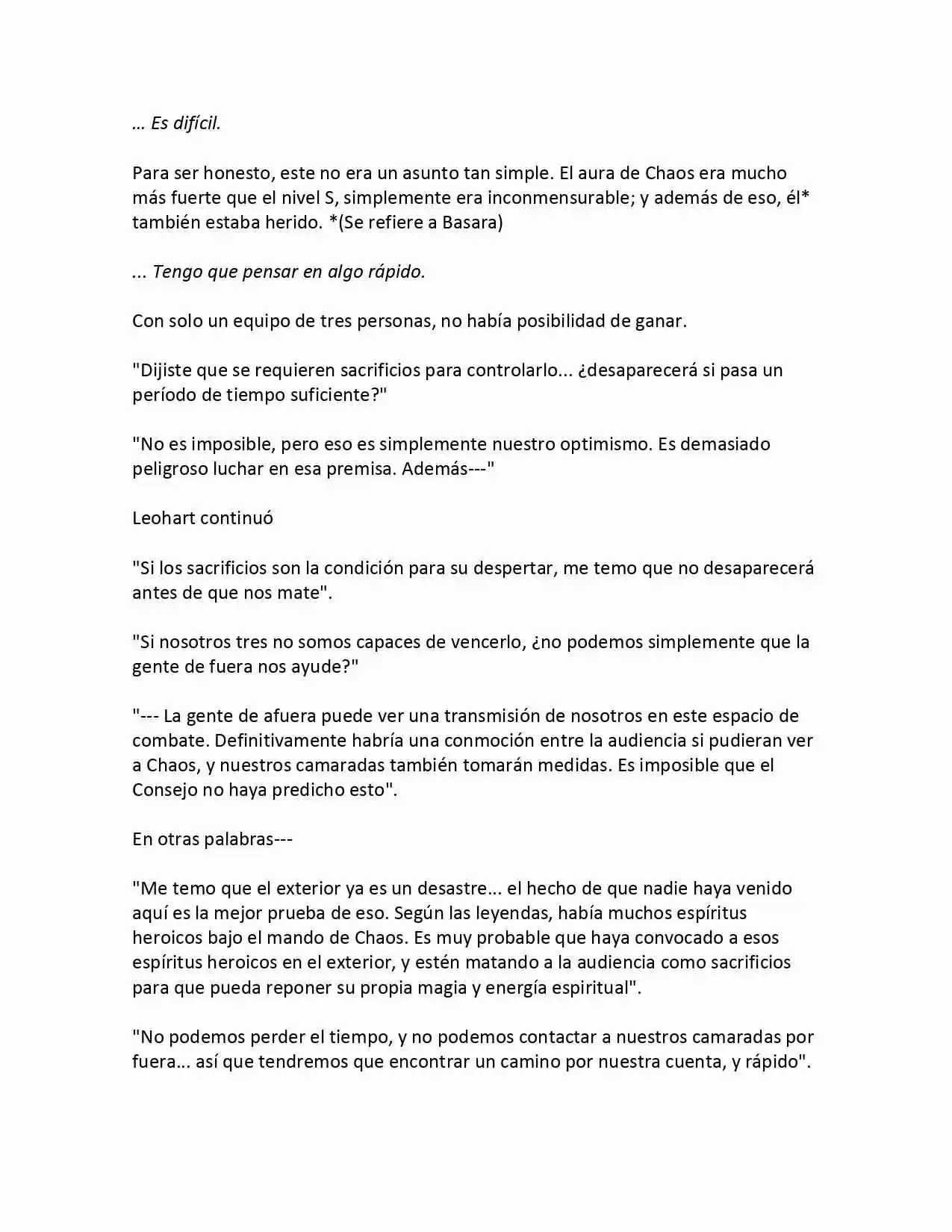 … Es difícil.

Para ser honesto, este no era un asunto tan simple. El aura de Chaos era mucho más fuerte que el nivel S, simplemente era inconmensurable; y además de eso, él* también estaba herido. *(Se refiere a Basara)

... Tengo que pensar en algo rápido.

Con solo un equipo de tres personas, no había posibilidad de ganar.

"Dijiste que se requieren sacrificios para controlarlo... ¿desaparecerá si pasa un período de tiempo suficiente?"

"No es imposible, pero eso es simplemente nuestro optimismo. Es demasiado peligroso luchar en esa premisa. Además---"

Leohart continuó

"Si los sacrificios son la condición para su despertar, me temo que no desaparecerá antes de que nos mate".

"Si nosotros tres no somos capaces de vencerlo, ¿no podemos simplemente que la gente de fuera nos ayude?"

"--- La gente de afuera puede ver una transmisión de nosotros en este espacio de combate. Definitivamente habría una conmoción entre la audiencia si pudieran ver a Chaos, y nuestros camaradas también tomarán medidas. Es imposible que el Consejo no haya predicho esto".

En otras palabras---

"Me temo que el exterior ya es un desastre... el hecho de que nadie haya venido aquí es la mejor prueba de eso. Según las leyendas, había muchos espíritus heroicos bajo el mando de Chaos. Es muy probable que haya convocado a esos espíritus heroicos en el exterior, y estén matando a la audiencia como sacrificios para que pueda reponer su propia magia y energía espiritual".

"No podemos perder el tiempo, y no podemos contactar a nuestros camaradas por fuera... así que tendremos que encontrar un camino por nuestra cuenta, y rápido".